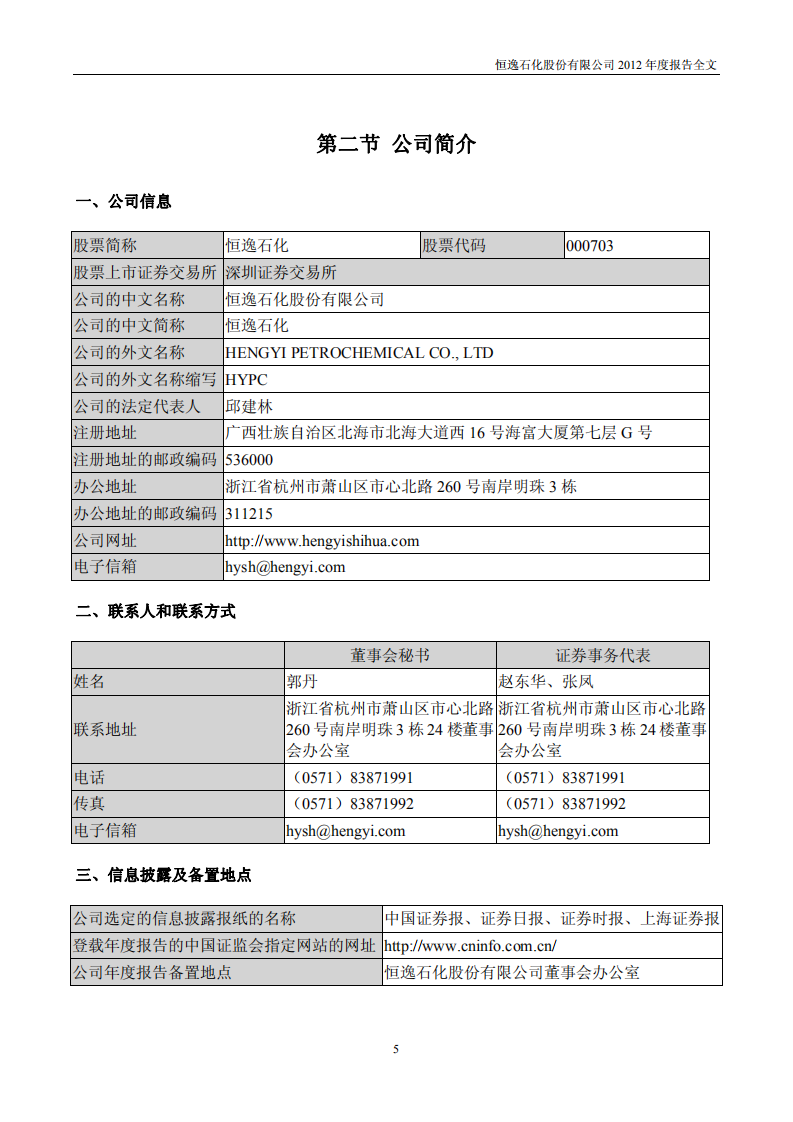 恒逸石化股份有限公司 2012 年度报告全文

第二节 公司简介

一、公司信息

| 股票简称 | 恒逸石化 | 股票代码 | 000703 |
|---|---|---|---|
| 股票上市证券交易所 | 深圳证券交易所 | | |
| 公司的中文名称 | 恒逸石化股份有限公司 | | |
| 公司的中文简称 | 恒逸石化 | | |
| 公司的外文名称 | HENGYI PETROCHEMICAL CO., LTD | | |
| 公司的外文名称缩写 | HYPC | | |
| 公司的法定代表人 | 邱建林 | | |
| 注册地址 | 广西壮族自治区北海市北海大道西 16 号海富大厦第七层 G 号 | | |
| 注册地址的邮政编码 | 536000 | | |
| 办公地址 | 浙江省杭州市萧山区市心北路 260 号南岸明珠 3 栋 | | |
| 办公地址的邮政编码 | 311215 | | |
| 公司网址 | http://www.hengyishihua.com | | |
| 电子信箱 | hysh@hengyi.com | | |

二、联系人和联系方式

| | 董事会秘书 | 证券事务代表 |
|---|---|---|
| 姓名 | 郭丹 | 赵东华、张凤 |
| 联系地址 | 浙江省杭州市萧山区市心北路 260 号南岸明珠 3 栋 24 楼董事会办公室 | 浙江省杭州市萧山区市心北路 260 号南岸明珠 3 栋 24 楼董事会办公室 |
| 电话 | （0571）83871991 | （0571）83871991 |
| 传真 | （0571）83871992 | （0571）83871992 |
| 电子信箱 | hysh@hengyi.com | hysh@hengyi.com |

三、信息披露及备置地点

| 公司选定的信息披露报纸的名称 | 中国证券报、证券日报、证券时报、上海证券报 |
|---|---|
| 登载年度报告的中国证监会指定网站的网址 | http://www.cninfo.com.cn/ |
| 公司年度报告备置地点 | 恒逸石化股份有限公司董事会办公室 |

5